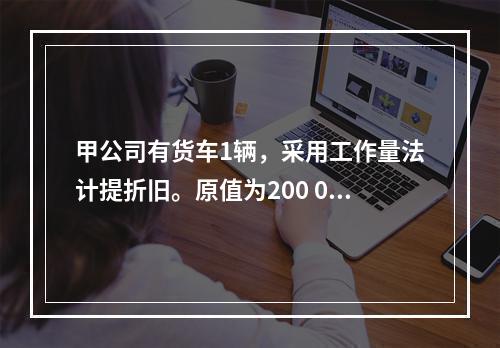 甲公司有货车1辆，采用工作量法计提折旧。原值为200 0...